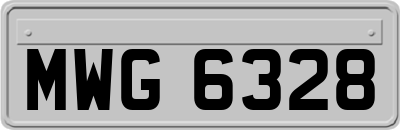 MWG 6328